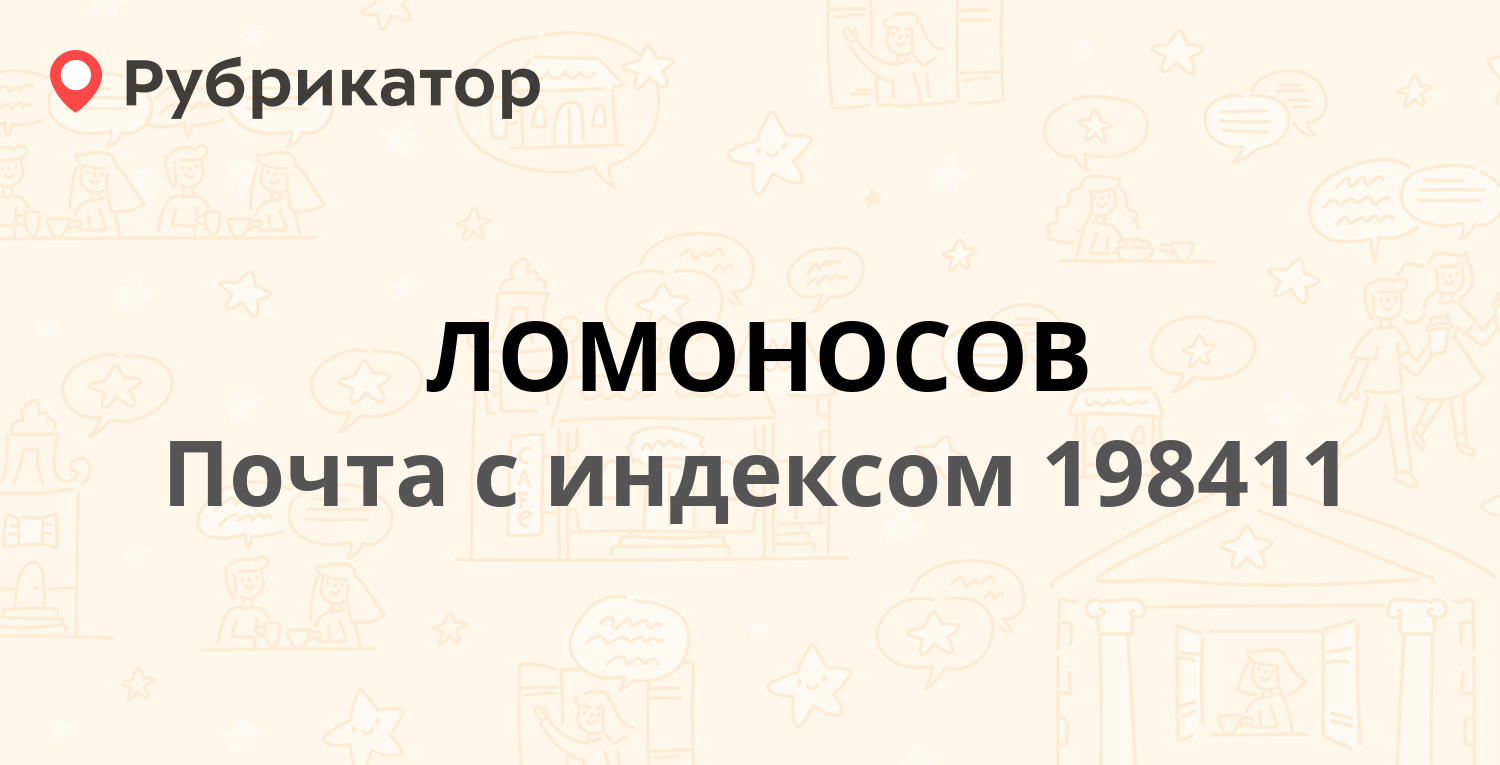 Рубрикатор

ЛОМОНОСОВ
Почта с индексом 198411